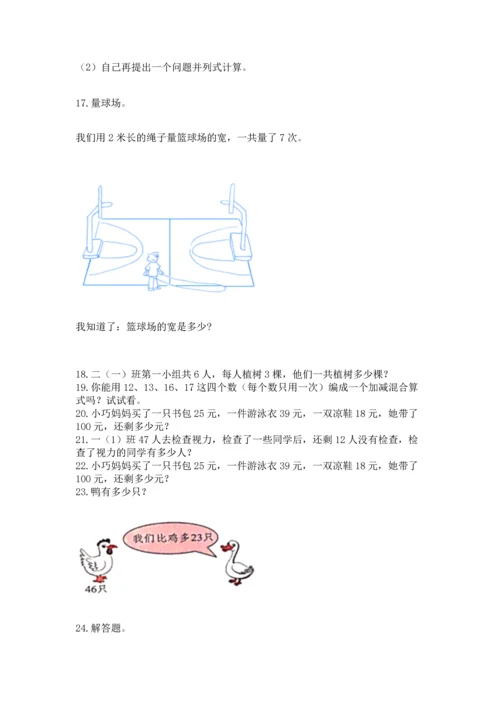 （2）自己再提出一个问题并列式计算。

17. 量球场。

我们用 2 米长的绳子量篮球场的宽，一共量了 7 次。

我知道了：篮球场的宽是多少？

18. 二（一）班第一小组共 6 人，每人植树 3 棵，他们一共植树多少棵？
19. 你能用 12、13、16、17 这四个数（每个数只用一次）编成一个加减混合算式吗？试试看。
20. 小巧妈妈买了一只书包 25 元，一件游泳衣 39 元，一双凉鞋 18 元，她带了 100 元，还剩多少元？
21. 一（1）班 47 人去检查视力，检查了一些同学后，还剩 12 人没有检查，检查了视力的同学有多少人？
22. 小巧妈妈买了一只书包 25 元，一件游泳衣 39 元，一双凉鞋 18 元，她带了 100 元，还剩多少元？
23. 鸭有多少只？

我们比鸡多23只

46只

24. 解答题。